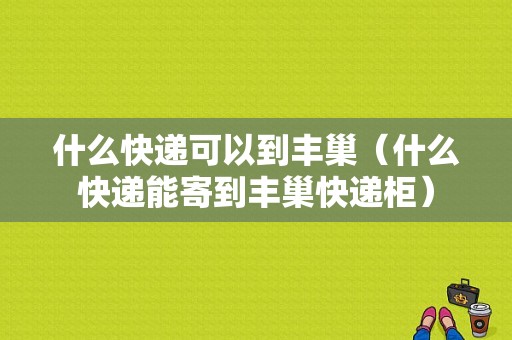 什么快递可以到丰巢（什么快递能寄到丰巢快递柜）